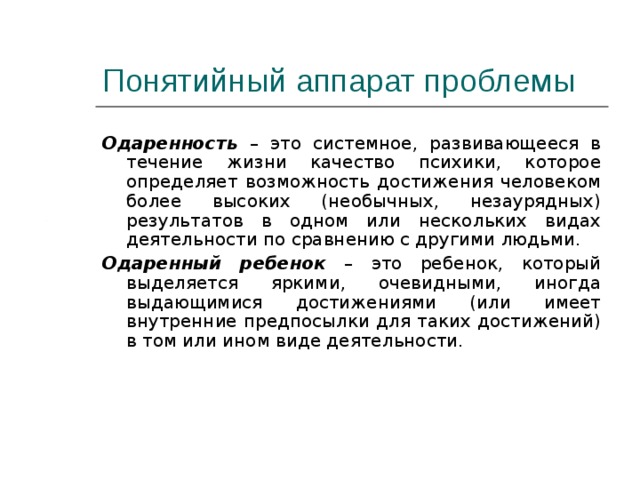 Понятийный аппарат проблемы

Одаренность – это системное, развивающееся в течение жизни качество психики, которое определяет возможность достижения человеком более высоких (необычных, незаурядных) результатов в одном или нескольких видах деятельности по сравнению с другими людьми.

Одаренный ребенок – это ребенок, который выделяется яркими, очевидными, иногда выдающимися достижениями (или имеет внутренние предпосылки для таких достижений) в том или ином виде деятельности.